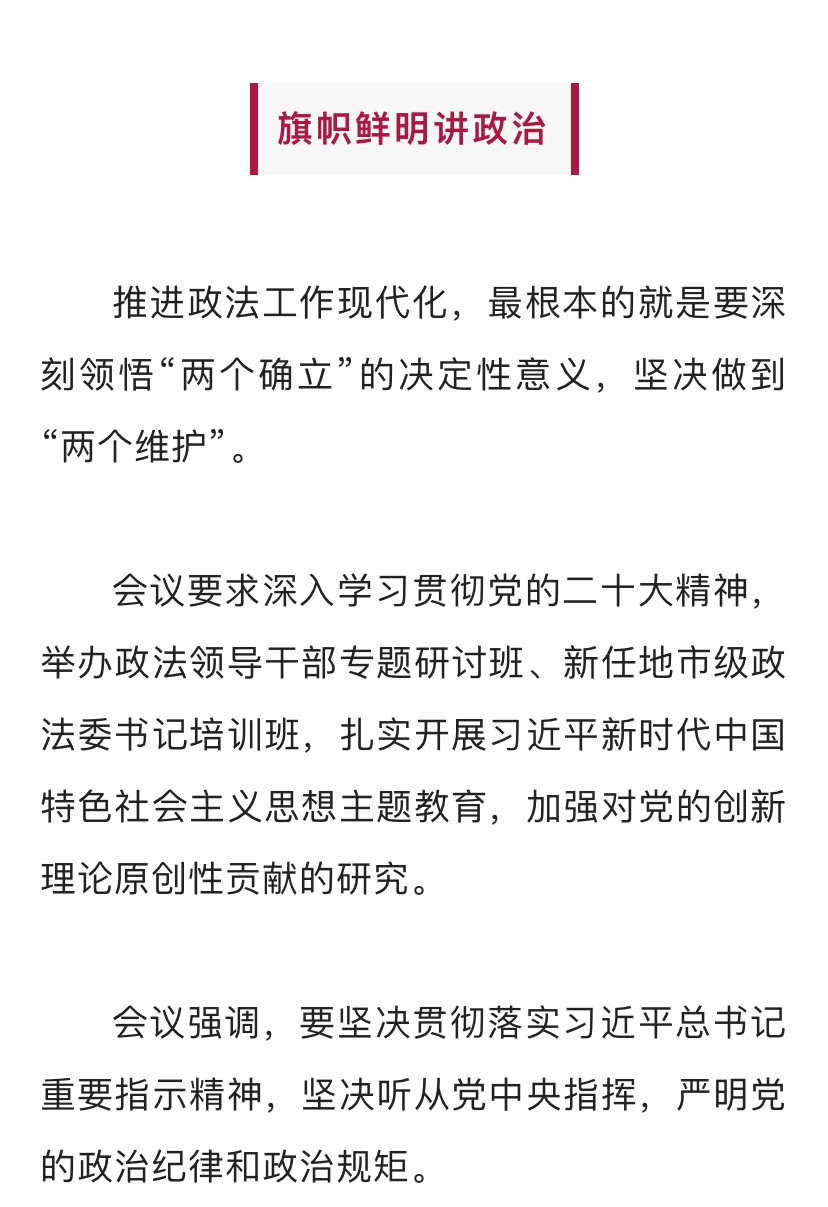 旗帜鲜明讲政治

推进政法工作现代化，最根本的就是要深刻领悟“两个确立”的决定性意义，坚决做到“两个维护”。

会议要求深入学习贯彻党的二十大精神，举办政法领导干部专题研讨班、新任地市级政法委书记培训班，扎实开展习近平新时代中国特色社会主义思想主题教育，加强对党的创新理论原创性贡献的研究。

会议强调，要坚决贯彻落实习近平总书记重要指示精神，坚决听从党中央指挥，严明党的政治纪律和政治规矩。